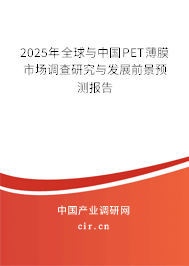 2025年全球与中国PET薄膜市场调查研究与发展前景预测报告

中国产业调研网
cir.cn